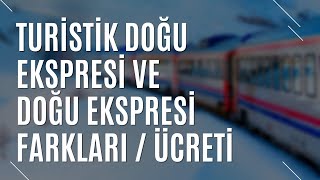 TURİSTİK DOĞU EKSPRESİ VE DOĞU EKSPRESİ FARKLARI / ÜCRETİ